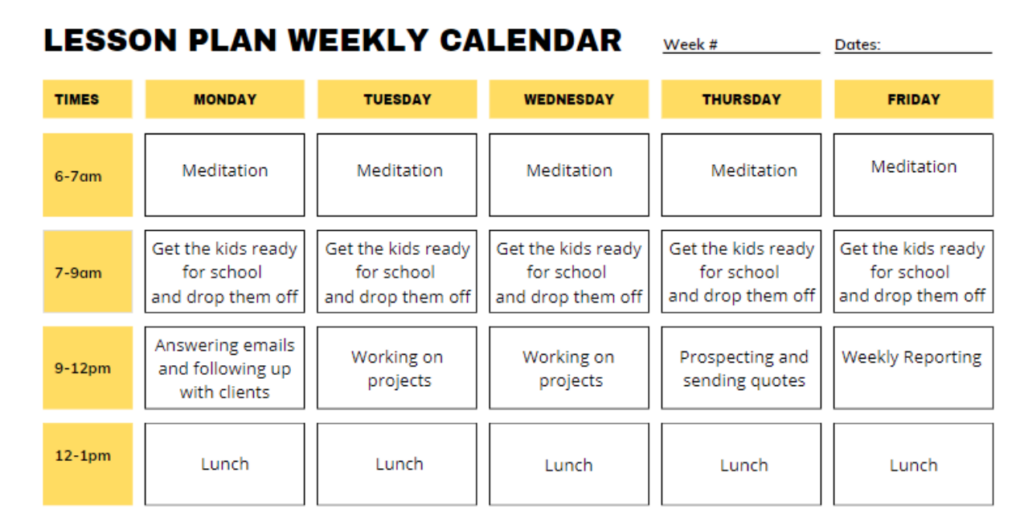 LESSON PLAN WEEKLY CALENDAR

Week #

Dates:

| TIMES | MONDAY | TUESDAY | WEDNESDAY | THURSDAY | FRIDAY |
|---|---|---|---|---|---|
| 6-7am | Meditation | Meditation | Meditation | Meditation | Meditation |
| 7-9am | Get the kids ready for school and drop them off | Get the kids ready for school and drop them off | Get the kids ready for school and drop them off | Get the kids ready for school and drop them off | Get the kids ready for school and drop them off |
| 9-12pm | Answering emails and following up with clients | Working on projects | Working on projects | Prospecting and sending quotes | Weekly Reporting |
| 12-1pm | Lunch | Lunch | Lunch | Lunch | Lunch |